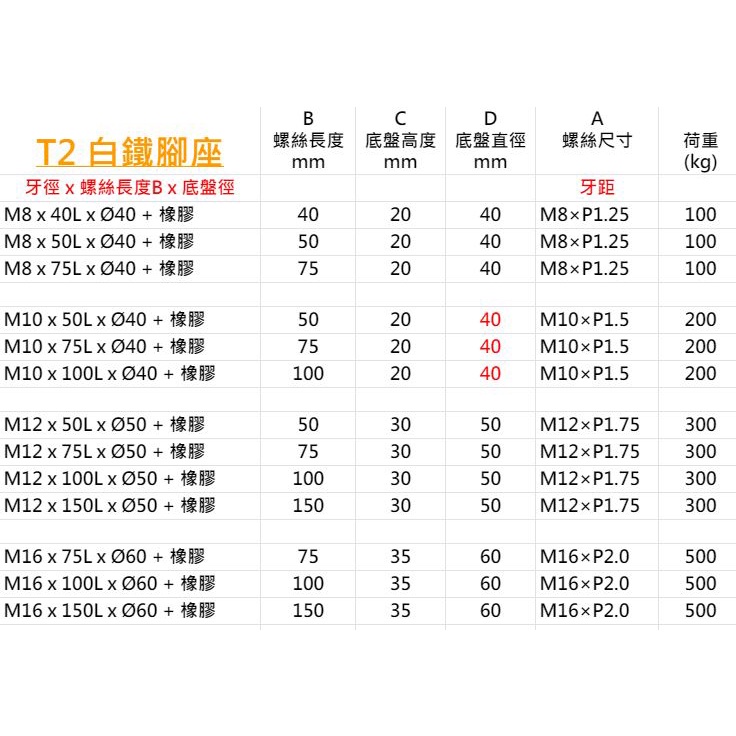 | T2 白鐵腳座 | B 螺絲長度 mm | C 底盤高度 mm | D 底盤直徑 mm | A 螺絲尺寸 | 荷重 (kg) |
|---|---|---|---|---|---|
| 牙徑 x 螺絲長度B x 底盤徑 | | | | 牙距 | |
| M8 x 40L x Ø40 + 橡膠 | 40 | 20 | 40 | M8×P1.25 | 100 |
| M8 x 50L x Ø40 + 橡膠 | 50 | 20 | 40 | M8×P1.25 | 100 |
| M8 x 75L x Ø40 + 橡膠 | 75 | 20 | 40 | M8×P1.25 | 100 |
| | | | | | |
| M10 x 50L x Ø40 + 橡膠 | 50 | 20 | 40 | M10×P1.5 | 200 |
| M10 x 75L x Ø40 + 橡膠 | 75 | 20 | 40 | M10×P1.5 | 200 |
| M10 x 100L x Ø40 + 橡膠 | 100 | 20 | 40 | M10×P1.5 | 200 |
| | | | | | |
| M12 x 50L x Ø50 + 橡膠 | 50 | 30 | 50 | M12×P1.75 | 300 |
| M12 x 75L x Ø50 + 橡膠 | 75 | 30 | 50 | M12×P1.75 | 300 |
| M12 x 100L x Ø50 + 橡膠 | 100 | 30 | 50 | M12×P1.75 | 300 |
| M12 x 150L x Ø50 + 橡膠 | 150 | 30 | 50 | M12×P1.75 | 300 |
| | | | | | |
| M16 x 75L x Ø60 + 橡膠 | 75 | 35 | 60 | M16×P2.0 | 500 |
| M16 x 100L x Ø60 + 橡膠 | 100 | 35 | 60 | M16×P2.0 | 500 |
| M16 x 150L x Ø60 + 橡膠 | 150 | 35 | 60 | M16×P2.0 | 500 |